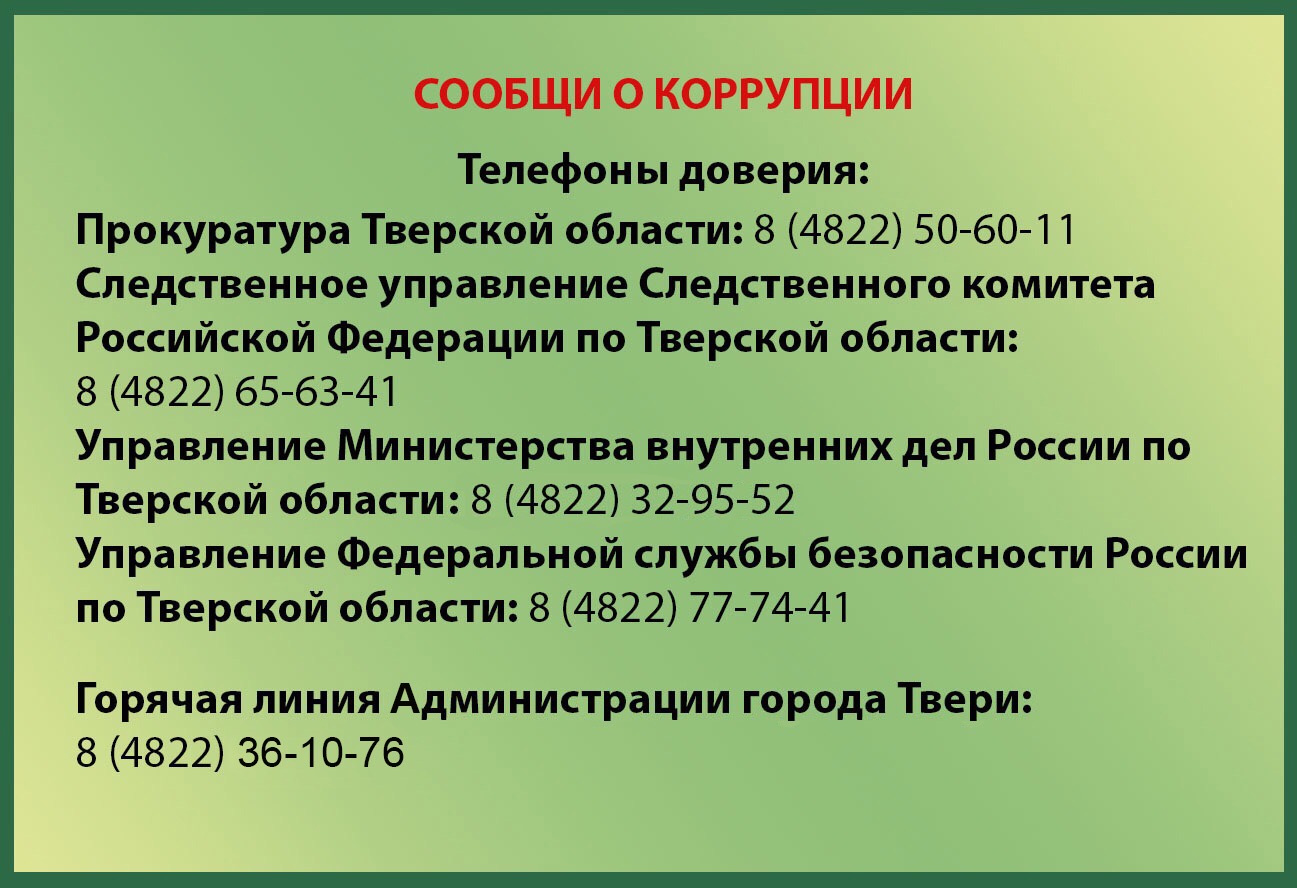 СООБЩИ О КОРРУПЦИИ

Телефоны доверия:

Прокуратура Тверской области: 8 (4822) 50-60-11

Следственное управление Следственного комитета Российской Федерации по Тверской области: 8 (4822) 65-63-41

Управление Министерства внутренних дел России по Тверской области: 8 (4822) 32-95-52

Управление Федеральной службы безопасности России по Тверской области: 8 (4822) 77-74-41

Горячая линия Администрации города Твери: 8 (4822) 36-10-76